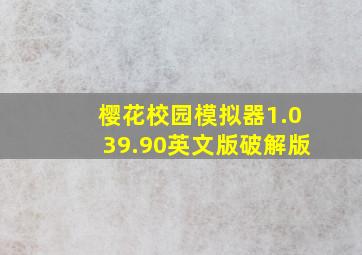 樱花校园模拟器1.039.90英文版破解版